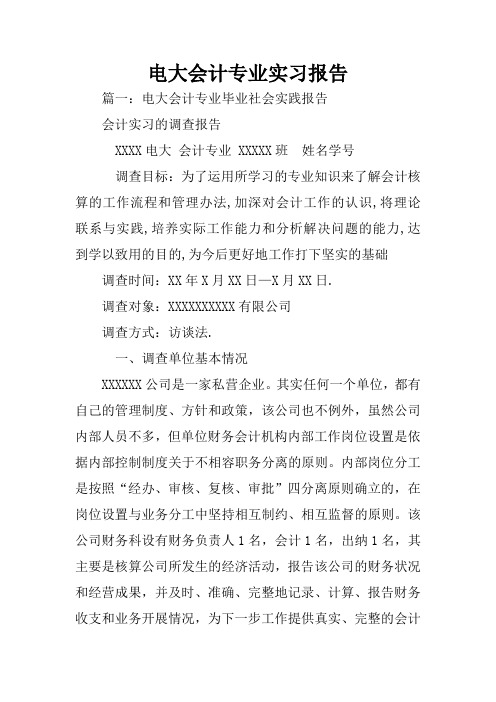 电大会计专业实习报告

篇一：电大会计专业毕业社会实践报告

会计实习的调查报告

XXXX 电大 会计专业 XXXXX 班 姓名学号

调查目标：为了运用所学习的专业知识来了解会计核算的工作流程和管理办法,加深对会计工作的认识,将理论联系与实践,培养实际工作能力和分析解决问题的能力,达到学以致用的目的,为今后更好地工作打下坚实的基础

调查时间：XX 年 X 月 XX 日—X 月 XX 日.

调查对象：XXXXXXXXXX 有限公司

调查方式：访谈法.

一、调查单位基本情况

XXXXXX 公司是一家私营企业。其实任何一个单位，都有自己的管理制度、方针和政策，该公司也不例外，虽然公司内部人员不多，但单位财务会计机构内部工作岗位设置是依据内部控制制度关于不相容职务分离的原则。内部岗位分工是按照“经办、审核、复核、审批”四分离原则确立的，在岗位设置与业务分工中坚持相互制约、相互监督的原则。该公司财务科设有财务负责人 1 名，会计 1 名，出纳 1 名，其主要是核算公司所发生的经济活动，报告该公司的财务状况和经营成果，并及时、准确、完整地记录、计算、报告财务收支和业务开展情况，为下一步工作提供真实、完整的会计